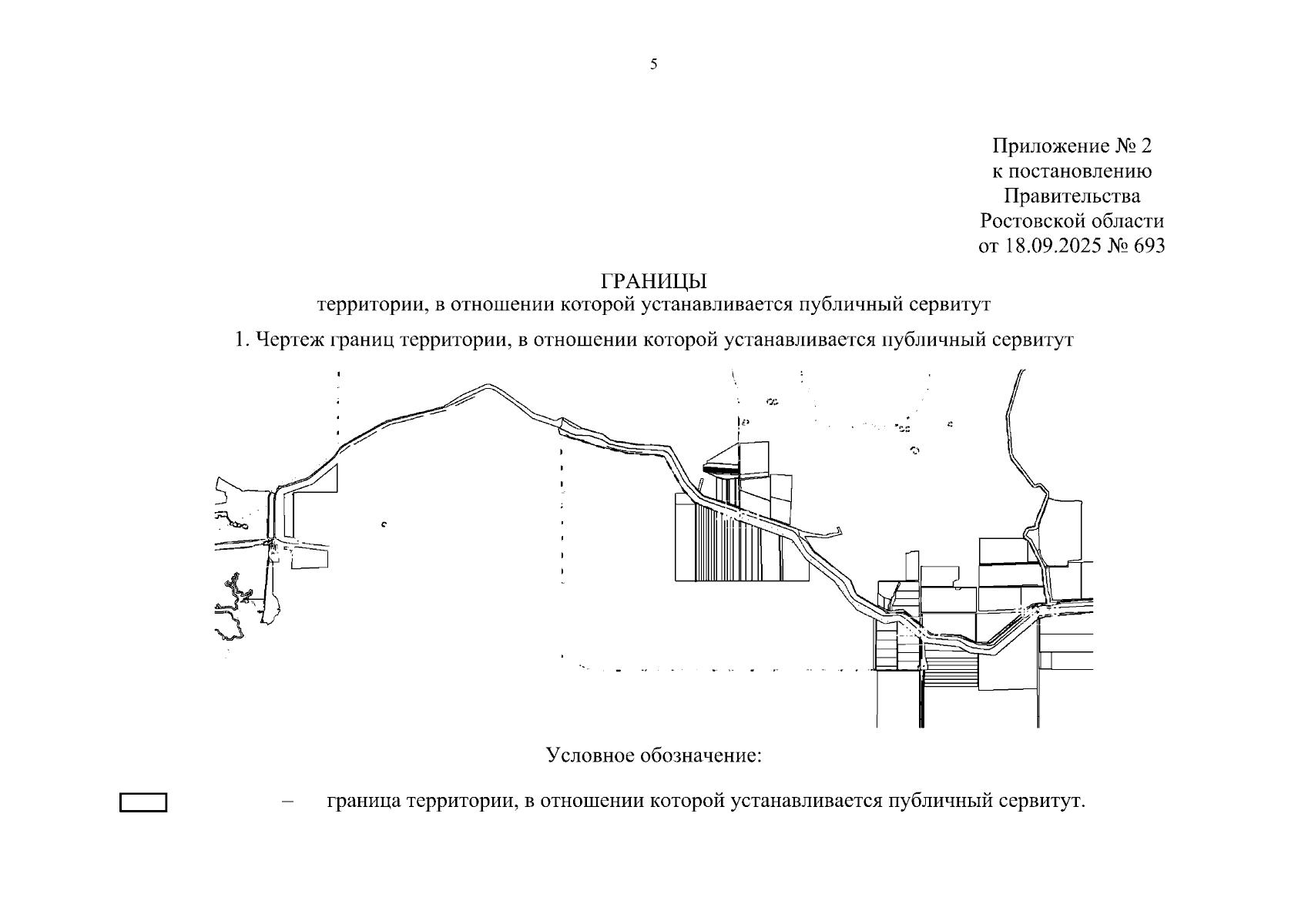 5

Приложение № 2
к постановлению
Правительства
Ростовской области
от 18.09.2025 № 693

ГРАНИЦЫ
территории, в отношении которой устанавливается публичный сервитут

1. Чертеж границ территории, в отношении которой устанавливается публичный сервитут

Условное обозначение:

– граница территории, в отношении которой устанавливается публичный сервитут.